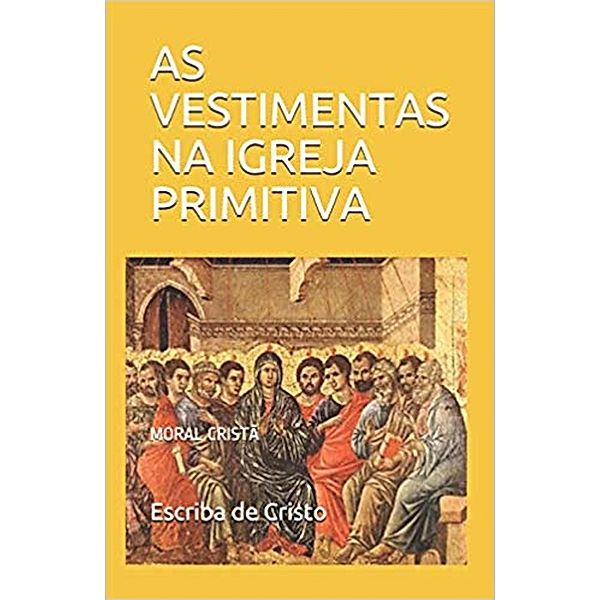 AS VESTIMENTAS NA IGREJA PRIMITIVA

MORAL CRISTÃ

Escriba de Cristo